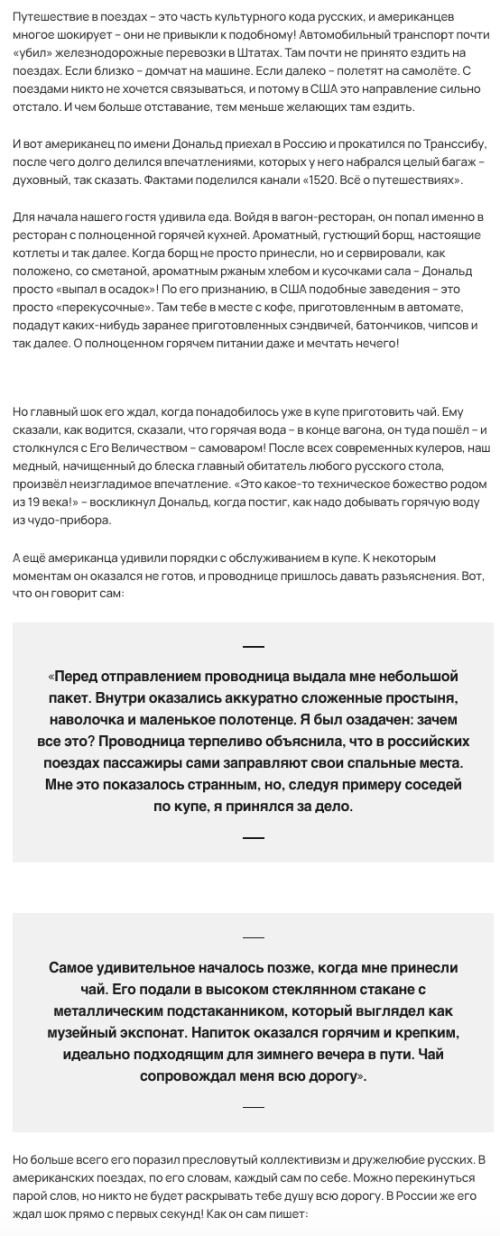 Путешествие в поездах – это часть культурного кода русских, и американцев многое шокирует – они не привыкли к подобному! Автомобильный транспорт почти «убил» железнодорожные перевозки в Штатах. Там почти не принято ездить на поездах. Если близко – домчат на машине. Если далеко – полетят на самолёте. С поездами никто не хочется связываться, и потому в США это направление сильно отстало. И чем больше отставание, тем меньше желающих там ездить.

И вот американец по имени Дональд приехал в Россию и прокатился по Транссибу, после чего долго делился впечатлениями, которых у него набрался целый багаж – духовный, так сказать. Фактами поделился канали «1520. Всё о путешествиях».

Для начала нашего гостя удивила еда. Войдя в вагон-ресторан, он попал именно в ресторан с полноценной горячей кухней. Ароматный, густющий борщ, настоящие котлеты и так далее. Когда борщ не просто принесли, но и сервировали, как положено, со сметаной, ароматным ржаным хлебом и кусочками сала – Дональд просто «выпал в осадок»! По его признанию, в США подобные заведения – это просто «перекусочные». Там тебе в месте с кофе, приготовленным в автомате, подадут каких-нибудь заранее приготовленных сэндвичей, батончиков, чипсов и так далее. О полноценном горячем питании даже и мечтать нечего!

Но главный шок его ждал, когда понадобилось уже в купе приготовить чай. Ему сказали, как водится, сказали, что горячая вода – в конце вагона, он туда пошёл – и столкнулся с Его Величеством – самоваром! После всех современных кулеров, наш медный, начищенный до блеска главный обитатель любого русского стола, произвёл неизгладимое впечатление. «Это какое-то техническое божество родом из 19 века!» – воскликнул Дональд, когда постиг, как надо добывать горячую воду из чудо-прибора.

А ещё американца удивили порядки с обслуживанием в купе. К некоторым моментам он оказался не готов, и проводнице пришлось давать разъяснения. Вот, что он говорит сам:

«Перед отправлением проводница выдала мне небольшой пакет. Внутри оказались аккуратно сложенные простыня, наволочка и маленькое полотенце. Я был озадачен: зачем все это? Проводница терпеливо объяснила, что в российских поездах пассажиры сами заправляют свои спальные места. Мне это показалось странным, но, следуя примеру соседей по купе, я принялся за дело.

Самое удивительное началось позже, когда мне принесли чай. Его подали в высоком стеклянном стакане с металлическим подстаканником, который выглядел как музейный экспонат. Напиток оказался горячим и крепким, идеально подходящим для зимнего вечера в пути. Чай сопровождал меня всю дорогу».

Но больше всего его поразил пресловутый коллективизм и дружелюбие русских. В американских поездах, по его словам, каждый сам по себе. Можно перекинуться парой слов, но никто не будет раскрывать тебе душу всю дорогу. В России же его ждал шок прямо с первых секунд! Как он сам пишет: